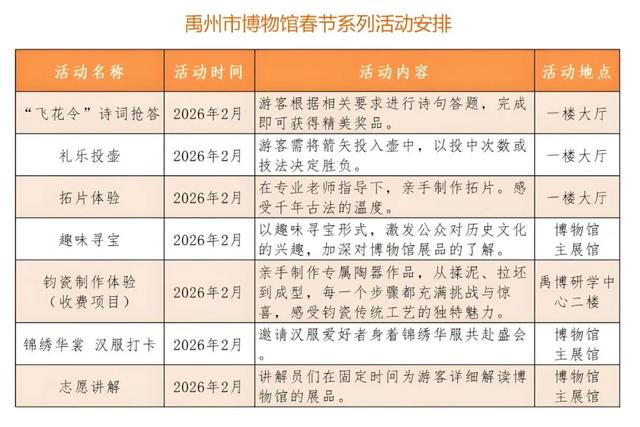 禹州市博物馆春节系列活动安排

| 活动名称 | 活动时间 | 活动内容 | 活动地点 |
|---|---|---|---|
| “飞花令”诗词抢答 | 2026年2月 | 游客根据相关要求进行诗句答题，完成即可获得精美奖品。 | 一楼大厅 |
| 礼乐投壶 | 2026年2月 | 游客需将箭矢投入壶中，以投中次数或技法决定胜负。 | 一楼大厅 |
| 拓片体验 | 2026年2月 | 在专业老师指导下，亲手制作拓片。感受千年古法的温度。 | 一楼大厅 |
| 趣味寻宝 | 2026年2月 | 以趣味寻宝形式，激发公众对历史文化的兴趣，加深对博物馆展品的了解。 | 博物馆主展馆 |
| 钧瓷制作体验（收费项目） | 2026年2月 | 亲手制作专属陶器作品，从揉泥、拉坯到成型，每一个步骤都充满挑战与惊喜，感受钧瓷传统工艺的独特魅力。 | 禹博研学中心二楼 |
| 锦绣华裳 汉服打卡 | 2026年2月 | 邀请汉服爱好者身着锦绣华服共赴盛会。 | 博物馆主展馆 |
| 志愿讲解 | 2026年2月 | 讲解员们在固定时间为游客详细解读博物馆的展品。 | 博物馆主展馆 |